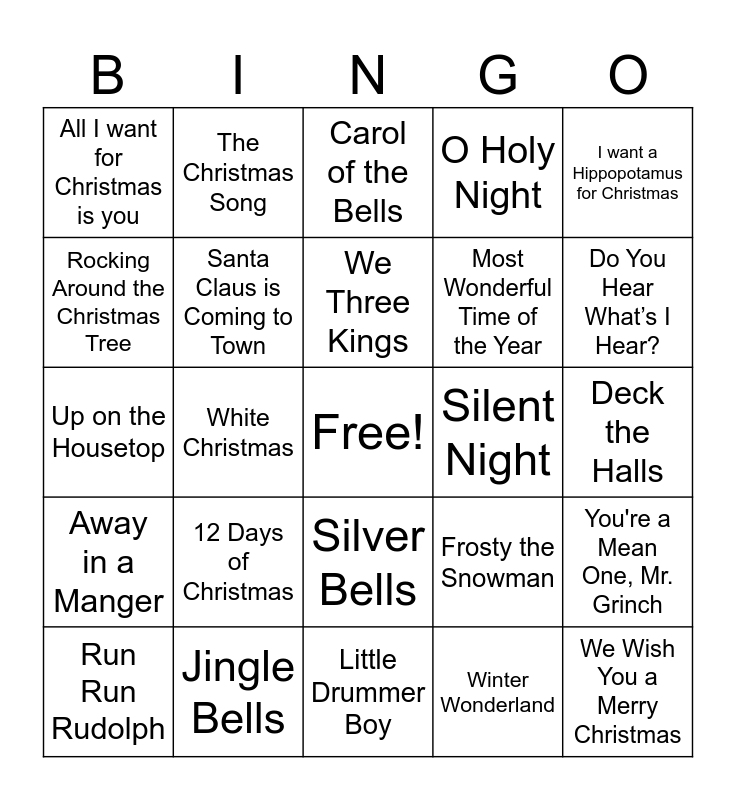 | B | I | N | G | O |
|---|---|---|---|---|
| All I want for Christmas is you | The Christmas Song | Carol of the Bells | O Holy Night | I want a Hippopotamus for Christmas |
| Rocking Around the Christmas Tree | Santa Claus is Coming to Town | We Three Kings | Most Wonderful Time of the Year | Do You Hear What's I Hear? |
| Up on the Housetop | White Christmas | Free! | Silent Night | Deck the Halls |
| Away in a Manger | 12 Days of Christmas | Silver Bells | Frosty the Snowman | You're a Mean One, Mr. Grinch |
| Run Run Rudolph | Jingle Bells | Little Drummer Boy | Winter Wonderland | We Wish You a Merry Christmas |